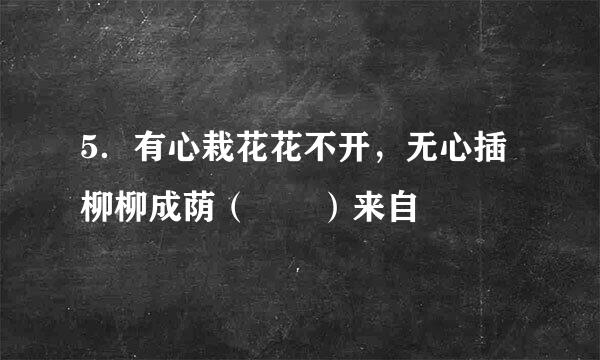 5. 有心栽花花不开，无心插柳柳成荫（　　）来自